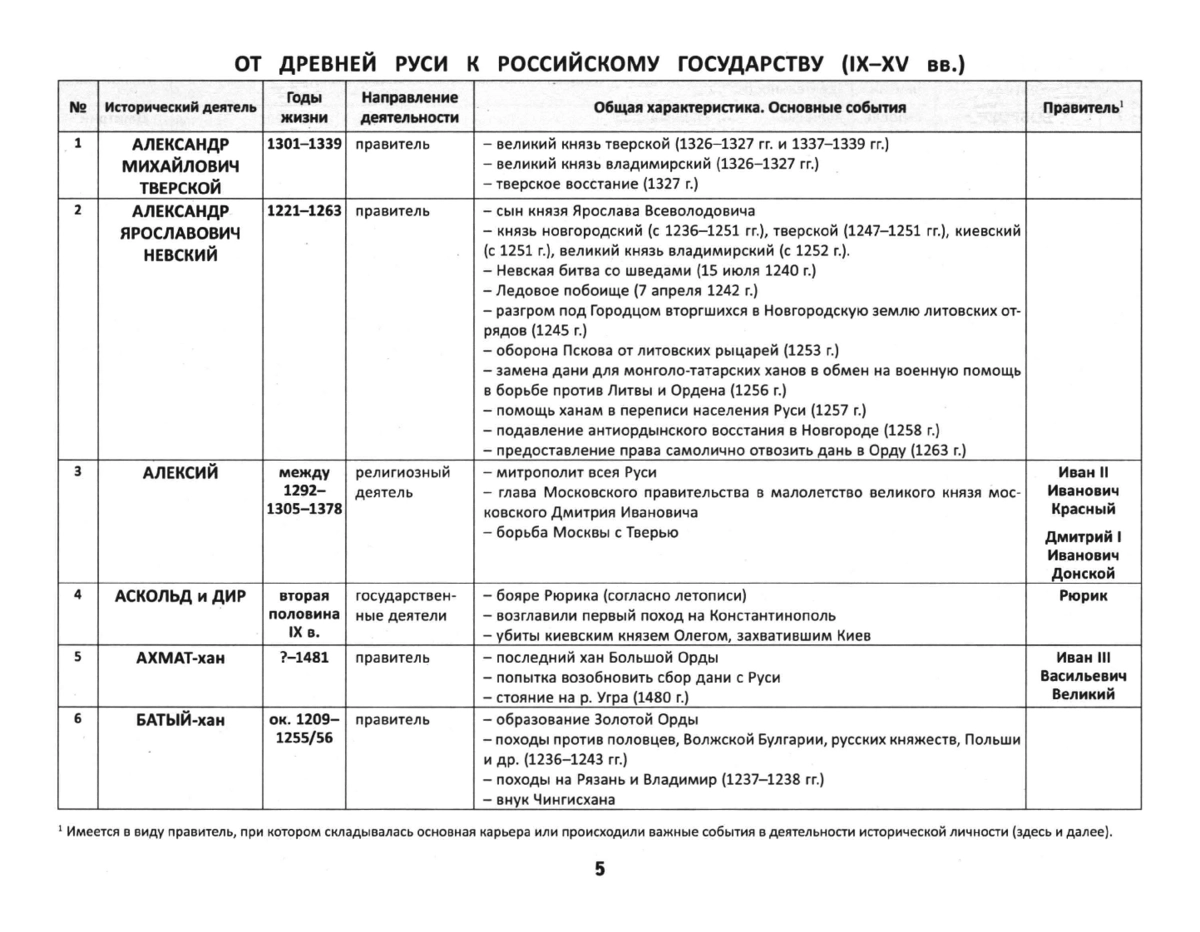 ОТ ДРЕВНЕЙ РУСИ К РОССИЙСКОМУ ГОСУДАРСТВУ (IX–XV вв.)

| № | Исторический деятель | Годы жизни | Направление деятельности | Общая характеристика. Основные события | Правитель$^1$ |
|---|---|---|---|---|---|
| 1 | АЛЕКСАНДР МИХАЙЛОВИЧ ТВЕРСКОЙ | 1301–1339 | правитель | – великий князь тверской (1326–1327 гг. и 1337–1339 гг.) – великий князь владимирский (1326–1327 гг.) – тверское восстание (1327 г.) | |
| 2 | АЛЕКСАНДР ЯРОСЛАВОВИЧ НЕВСКИЙ | 1221–1263 | правитель | – сын князя Ярослава Всеволодовича – князь новгородский (с 1236–1251 гг.), тверской (1247–1251 гг.), киевский (с 1251 г.), великий князь владимирский (с 1252 г.). – Невская битва со шведами (15 июля 1240 г.) – Ледовое побоище (7 апреля 1242 г.) – разгром под Городцом вторгшихся в Новгородскую землю литовских отрядов (1245 г.) – оборона Пскова от литовских рыцарей (1253 г.) – замена дани для монголо-татарских ханов в обмен на военную помощь в борьбе против Литвы и Ордена (1256 г.) – помощь ханам в переписи населения Руси (1257 г.) – подавление антиордынского восстания в Новгороде (1258 г.) – предоставление права самолично отвозить дань в Орду (1263 г.) | |
| 3 | АЛЕКСИЙ | между 1292–1305–1378 | религиозный деятель | – митрополит всея Руси – глава Московского правительства в малолетство великого князя московского Дмитрия Ивановича – борьба Москвы с Тверью | Иван II Иванович Красный Дмитрий I Иванович Донской |
| 4 | АСКОЛЬД и ДИР | вторая половина IX в. | государственные деятели | – бояре Рюрика (согласно летописи) – возглавили первый поход на Константинополь – убиты киевским князем Олегом, захватившим Киев | Рюрик |
| 5 | АХМАТ-хан | ?–1481 | правитель | – последний хан Большой Орды – попытка возобновить сбор дани с Руси – стояние на р. Угра (1480 г.) | Иван III Васильевич Великий |
| 6 | БАТЫЙ-хан | ок. 1209–1255/56 | правитель | – образование Золотой Орды – походы против половцев, Волжской Булгарии, русских княжеств, Польши и др. (1236–1243 гг.) – походы на Рязань и Владимир (1237–1238 гг.) – внук Чингисхана | |

$^1$ Имеется в виду правитель, при котором складывалась основная карьера или происходили важные события в деятельности исторической личности (здесь и далее).

5